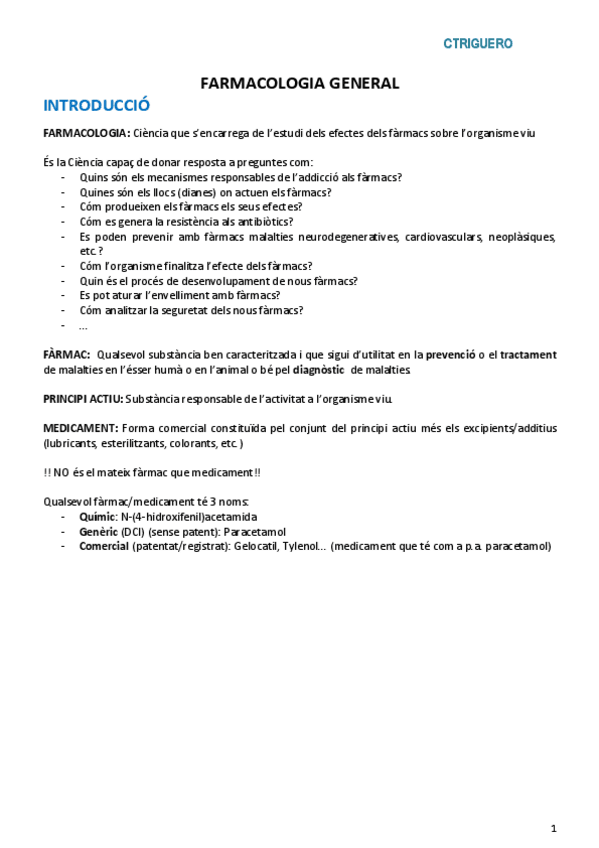 CTRIGUERO

FARMACOLOGIA GENERAL

INTRODUCCIÓ

FARMACOLOGIA: Ciència que s'encarrega de l'estudi dels efectes dels fàrmacs sobre l'organisme viu

És la Ciència capaç de donar resposta a preguntes com:
- Quins són els mecanismes responsables de l'addicció als fàrmacs?
- Quines són els llocs (dianes) on actuen els fàrmacs?
- Cóm produeixen els fàrmacs els seus efectes?
- Cóm es genera la resistència als antibiòtics?
- Es poden prevenir amb fàrmacs malalties neurodegeneratives, cardiovasculars, neoplàsiques, etc.?
- Cóm l'organisme finalitza l'efecte dels fàrmacs?
- Quin és el procés de desenvolupament de nous fàrmacs?
- Es pot aturar l'envelliment amb fàrmacs?
- Cóm analitzar la seguretat dels nous fàrmacs?
- ...

FÀRMAC: Qualsevol substància ben caracteritzada i que sigui d'utilitat en la prevenció o el tractament de malalties en l'ésser humà o en l'animal o bé pel diagnòstic de malalties.

PRINCIPI ACTIU: Substància responsable de l'activitat a l'organisme viu.

MEDICAMENT: Forma comercial constituïda pel conjunt del principi actiu més els excipients/additius (lubricants, esterilitzants, colorants, etc.)

!! NO és el mateix fàrmac que medicament!!

Qualsevol fàrmac/medicament té 3 noms:
- Químic: N-(4-hidroxifenil)acetamida
- Genèric (DCI) (sense patent): Paracetamol
- Comercial (patentat/registrat): Gelocatil, Tylenol... (medicament que té com a p.a. paracetamol)

1